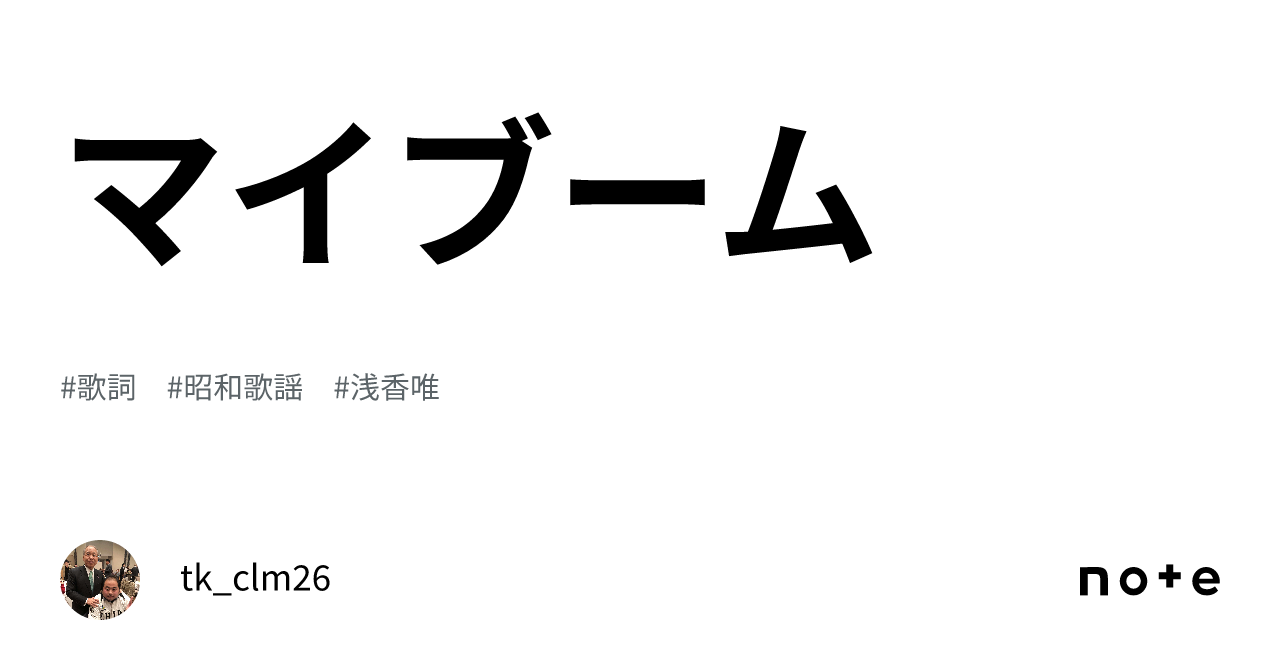 マイブーム

#歌詞　#昭和歌謡　#浅香唯

tk_clm26

note